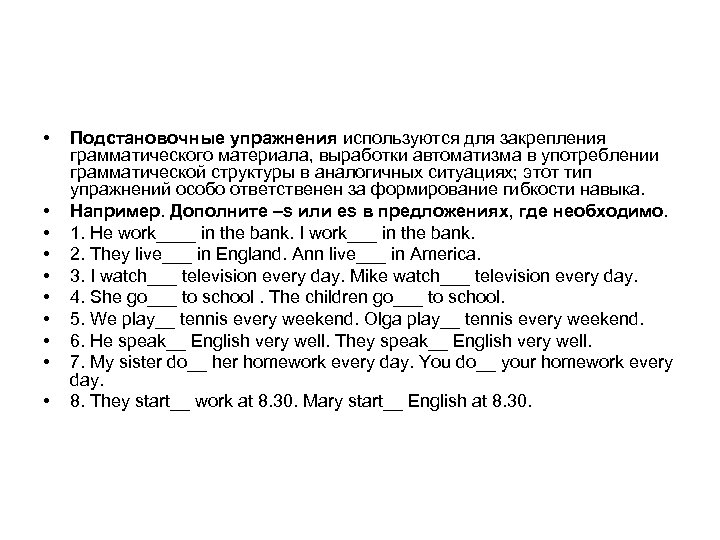 • Подстановочные упражнения используются для закрепления грамматического материала, выработки автоматизма в употреблении грамматической структуры в аналогичных ситуациях; этот тип упражнений особо ответственен за формирование гибкости навыка.
• Например. Дополните –s или es в предложениях, где необходимо.
• 1. He work____ in the bank. I work___ in the bank.
• 2. They live___ in England. Ann live___ in America.
• 3. I watch___ television every day. Mike watch___ television every day.
• 4. She go___ to school . The children go___ to school.
• 5. We play__ tennis every weekend. Olga play__ tennis every weekend.
• 6. He speak__ English very well. They speak__ English very well.
• 7. My sister do__ her homework every day. You do__ your homework every day.
• 8. They start__ work at 8.30. Mary start__ English at 8.30.